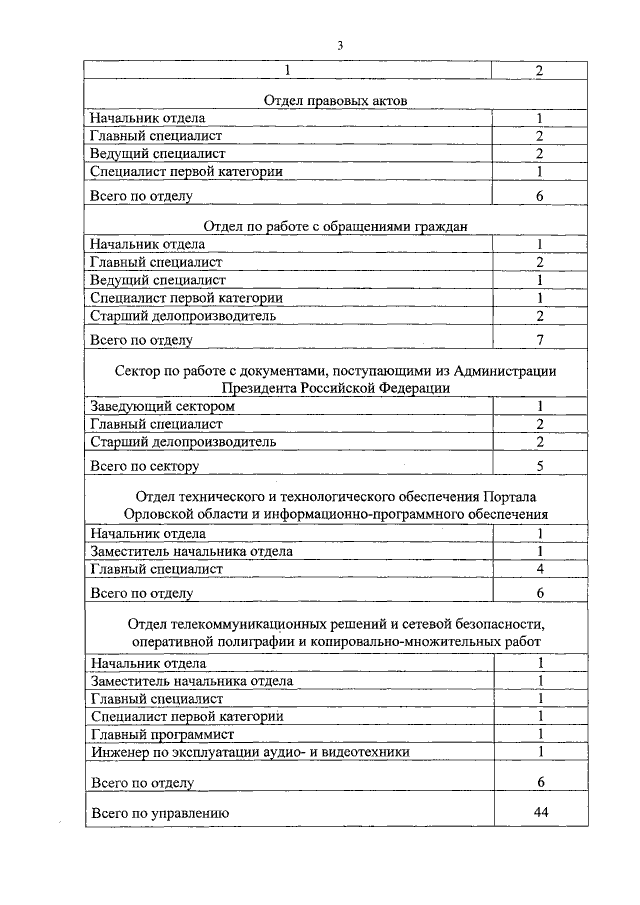 3

| 1 | 2 |
|---|---|
| Отдел правовых актов | |
| Начальник отдела | 1 |
| Главный специалист | 2 |
| Ведущий специалист | 2 |
| Специалист первой категории | 1 |
| Всего по отделу | 6 |
| Отдел по работе с обращениями граждан | |
| Начальник отдела | 1 |
| Главный специалист | 2 |
| Ведущий специалист | 1 |
| Специалист первой категории | 1 |
| Старший делопроизводитель | 2 |
| Всего по отделу | 7 |
| Сектор по работе с документами, поступающими из Администрации Президента Российской Федерации | |
| Заведующий сектором | 1 |
| Главный специалист | 2 |
| Старший делопроизводитель | 2 |
| Всего по сектору | 5 |
| Отдел технического и технологического обеспечения Портала Орловской области и информационно-программного обеспечения | |
| Начальник отдела | 1 |
| Заместитель начальника отдела | 1 |
| Главный специалист | 4 |
| Всего по отделу | 6 |
| Отдел телекоммуникационных решений и сетевой безопасности, оперативной полиграфии и копировально-множительных работ | |
| Начальник отдела | 1 |
| Заместитель начальника отдела | 1 |
| Главный специалист | 1 |
| Специалист первой категории | 1 |
| Главный программист | 1 |
| Инженер по эксплуатации аудио- и видеотехники | 1 |
| Всего по отделу | 6 |
| Всего по управлению | 44 |